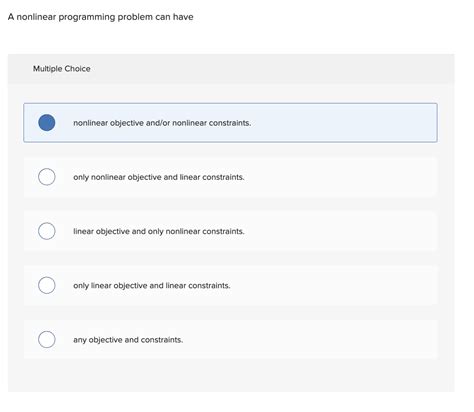 A nonlinear programming problem can have

Multiple Choice

nonlinear objective and/or nonlinear constraints.

only nonlinear objective and linear constraints.

linear objective and only nonlinear constraints.

only linear objective and linear constraints.

any objective and constraints.